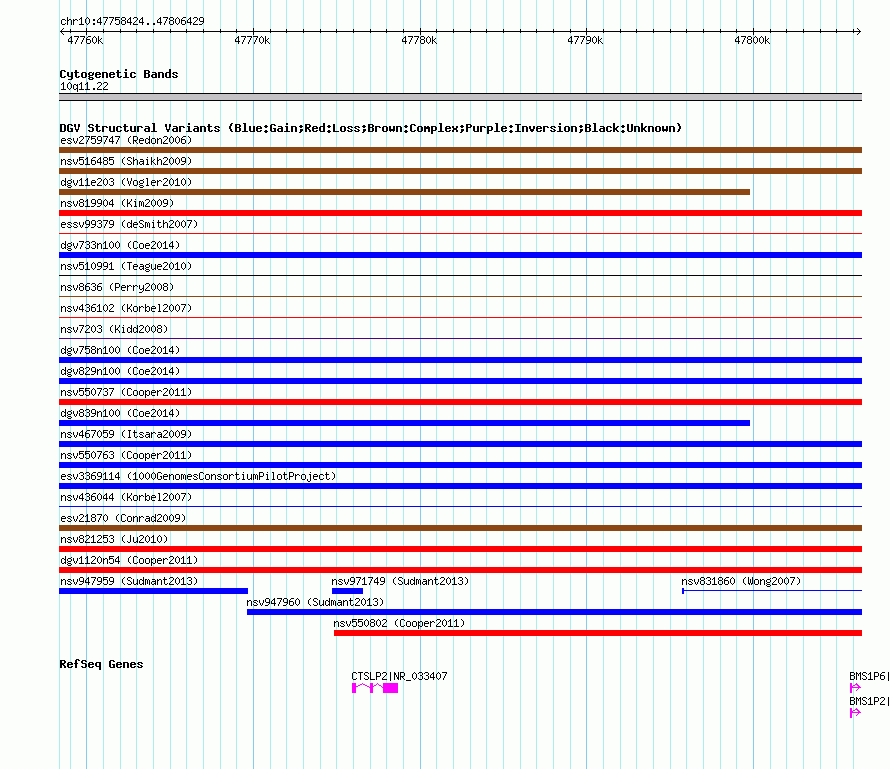 chr10:47758424..47806429

47760k 47770k 47780k 47790k 47800k

Cytogenetic Bands
10q11.22

DGV Structural Variants (Blue:Gain;Red:Loss;Brown:Complex;Purple:Inversion;Black:Unknown)
esv2759747 (Redon2006)
nsv516485 (Shaikh2009)
dgv11e203 (Vogler2010)
nsv819904 (Kim2009)
essv99379 (deSmith2007)
dgv733n100 (Coe2014)
nsv510991 (Teague2010)
nsv8636 (Perry2008)
nsv436102 (Korbel2007)
nsv7203 (Kidd2008)
dgv758n100 (Coe2014)
dgv829n100 (Coe2014)
nsv550737 (Cooper2011)
dgv839n100 (Coe2014)
nsv467059 (Itsara2009)
nsv550763 (Cooper2011)
esv3369114 (1000GenomesConsortiumPilotProject)
nsv436044 (Korbel2007)
esv21870 (Conrad2009)
nsv821253 (Ju2010)
dgv1120n54 (Cooper2011)
nsv947959 (Sudmant2013)
nsv971749 (Sudmant2013)
nsv831860 (Wong2007)
nsv947960 (Sudmant2013)
nsv550802 (Cooper2011)

RefSeq Genes
CTSLP2|NR_033407
BMS1P6|
BMS1P2|